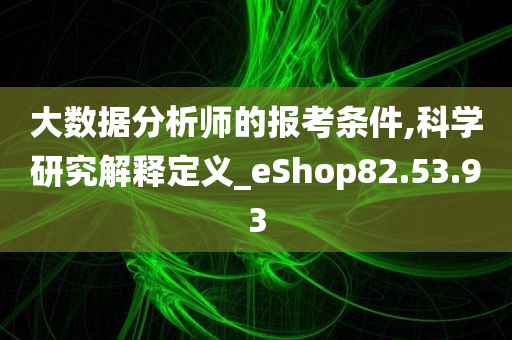 大数据分析师的报考条件,科学研究解释定义_eShop82.53.93